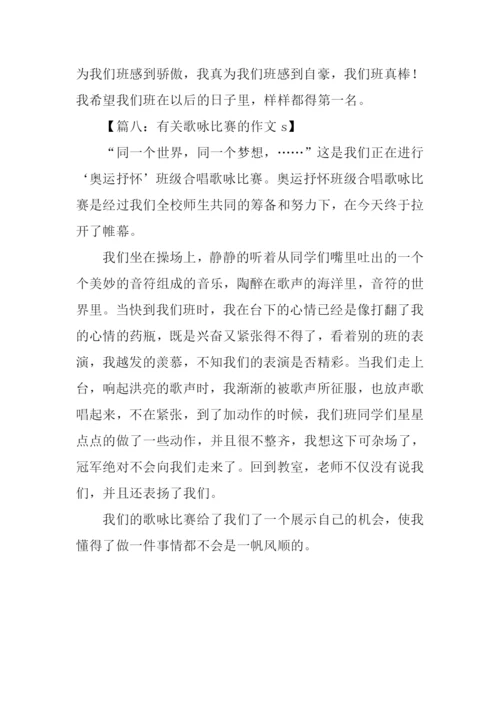 为我们班感到骄傲，我真为我们班感到自豪，我们班真棒！我希望我们班在以后的日子里，样样都得第一名。

【篇八：有关歌咏比赛的作文 s】

“同一个世界，同一个梦想，……”这是我们正在进行‘奥运抒怀’班级合唱歌咏比赛。奥运抒怀班级合唱歌咏比赛是经过我们全校师生共同的筹备和努力下，在今天终于拉开了帷幕。

我们坐在操场上，静静的听着从同学们嘴里吐出的一个个美妙的音符组成的音乐，陶醉在歌声的海洋里，音符的世界里。当快到我们班时，我在台下的心情已经是像打翻了我的心情的药瓶，既是兴奋又紧张得不得了，看着别的班的表演，我越发的羡慕，不知我们的表演是否精彩。当我们走上台，响起洪亮的歌声时，我渐渐的被歌声所征服，也放声歌唱起来，不在紧张，到了加动作的时候，我们班同学们星星点点的做了一些动作，并且很不整齐，我想这下可杂场了，冠军绝对不会向我们走来了。回到教室，老师不仅没有说我们，并且还表扬了我们。

我们的歌咏比赛给了我们了一个展示自己的机会，使我懂得了做一件事情都不会是一帆风顺的。